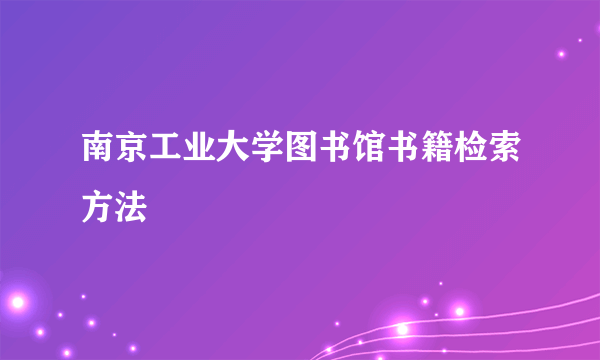 南京工业大学图书馆书籍检索方法